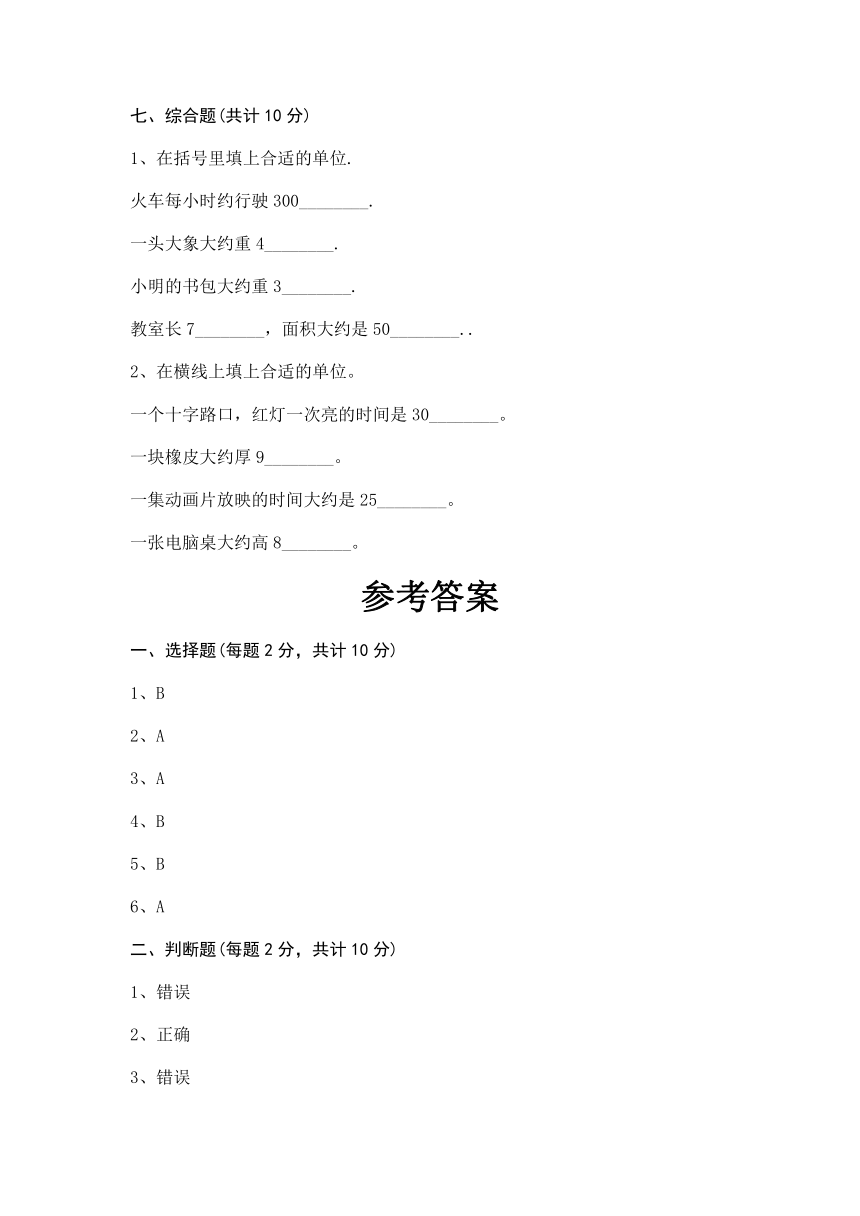 七、综合题(共计 10 分)

1、在括号里填上合适的单位.

火车每小时约行驶 300________.

一头大象大约重 4________.

小明的书包大约重 3________.

教室长 7________，面积大约是 50________..

2、在横线上填上合适的单位。

一个十字路口，红灯一次亮的时间是 30________。

一块橡皮大约厚 9________。

一集动画片放映的时间大约是 25________。

一张电脑桌大约高 8________。

参考答案

一、选择题(每题 2 分，共计 10 分)

1、B

2、A

3、A

4、B

5、B

6、A

二、判断题(每题 2 分，共计 10 分)

1、错误

2、正确

3、错误